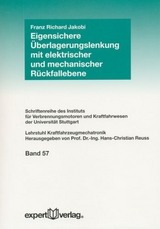 Franz Richard Jakobi

Eigensichere Überlagerungslenkung mit elektrischer und mechanischer Rückfallebene

Schriftenreihe des Instituts für Verbrennungsmotoren und Kraftfahrwesen der Universität Stuttgart

Lehrstuhl Kraftfahrzeugmechatronik
Herausgegeben von Prof. Dr.-Ing. Hans-Christian Reuss

Band 57

expert verlag